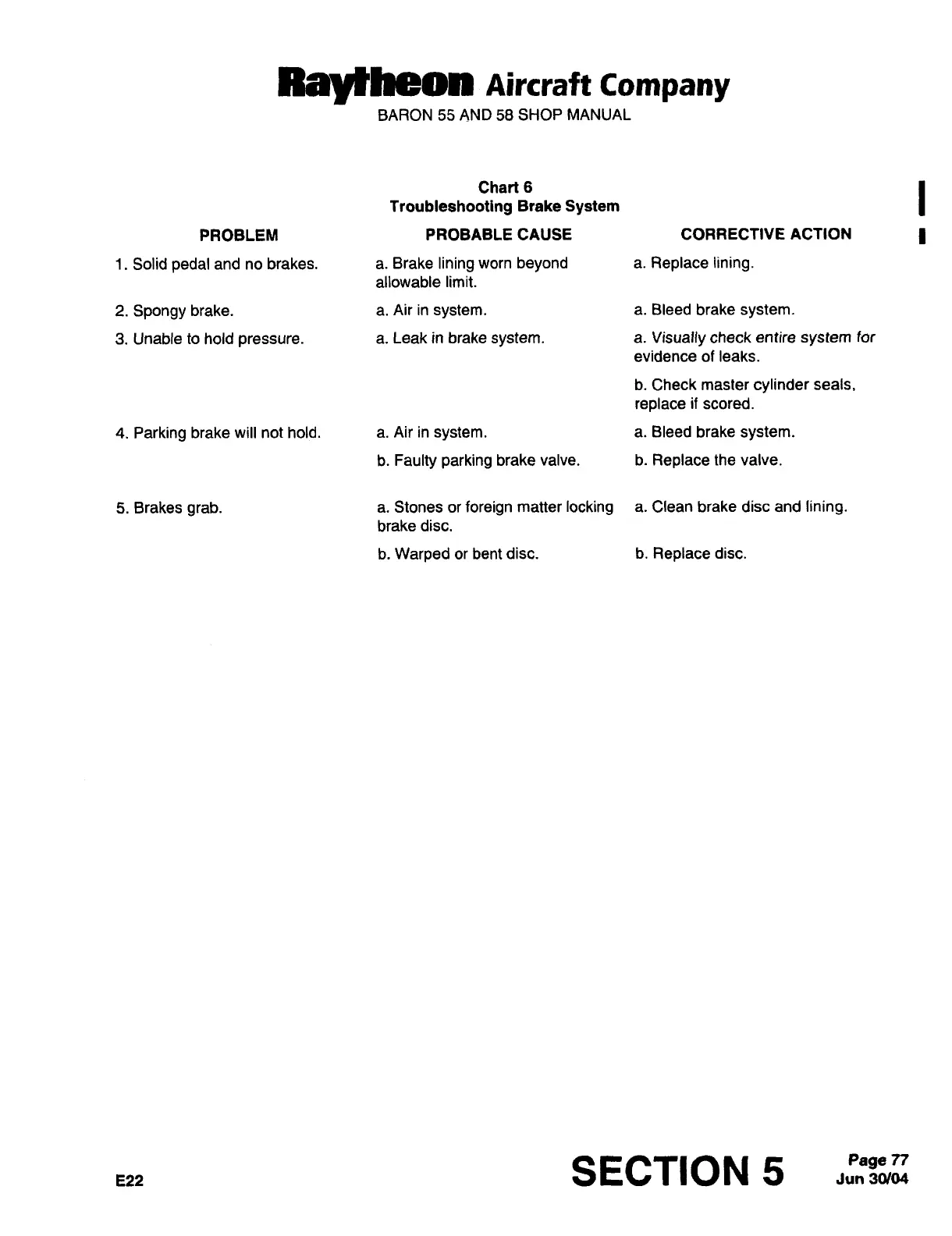 Raytheon Aircraft Company
BARON 55 AND 58 SHOP MANUAL

Chart 6
Troubleshooting Brake System

| PROBLEM | PROBABLE CAUSE | CORRECTIVE ACTION |
|---|---|---|
| 1. Solid pedal and no brakes. | a. Brake lining worn beyond allowable limit. | a. Replace lining. |
| 2. Spongy brake. | a. Air in system. | a. Bleed brake system. |
| 3. Unable to hold pressure. | a. Leak in brake system. | a. Visually check entire system for evidence of leaks. |
| | | b. Check master cylinder seals, replace if scored. |
| 4. Parking brake will not hold. | a. Air in system. | a. Bleed brake system. |
| | b. Faulty parking brake valve. | b. Replace the valve. |
| 5. Brakes grab. | a. Stones or foreign matter locking brake disc. | a. Clean brake disc and lining. |
| | b. Warped or bent disc. | b. Replace disc. |

E22
SECTION 5
Page 77
Jun 30/04